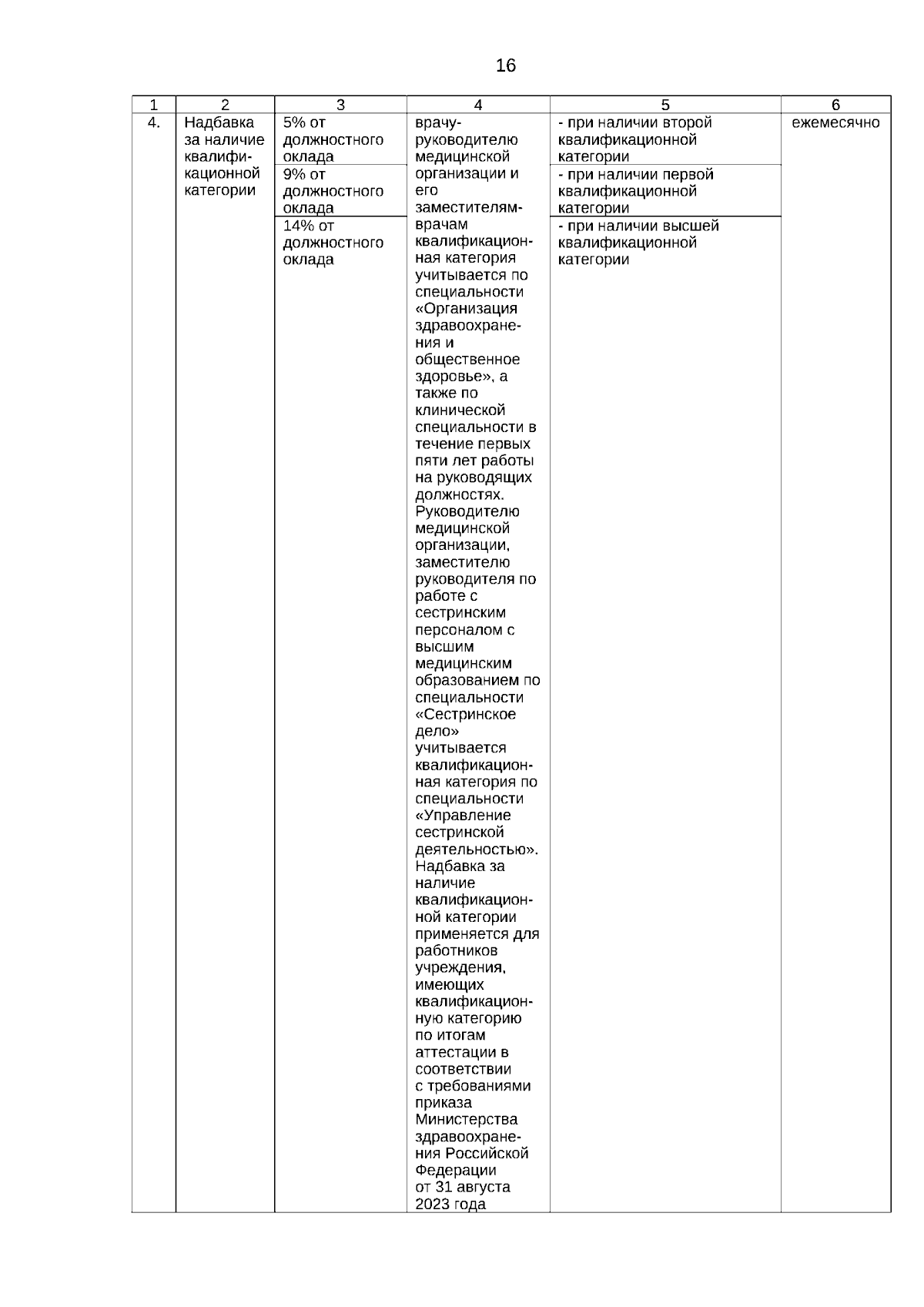 16

| 1 | 2 | 3 | 4 | 5 | 6 |
|---|---|---|---|---|---|
| 4. | Надбавка за наличие квалификационной категории | 5% от должностного оклада | врачу-руководителю медицинской организации и его заместителям-врачам квалификационная категория учитывается по специальности «Организация здравоохранения и общественное здоровье», а также по клинической специальности в течение первых пяти лет работы на руководящих должностях. Руководителю медицинской организации, заместителю руководителя по работе с сестринским персоналом с высшим медицинским образованием по специальности «Сестринское дело» учитывается квалификационная категория по специальности «Управление сестринской деятельностью». Надбавка за наличие квалификационной категории применяется для работников учреждения, имеющих квалификационную категорию по итогам аттестации в соответствии с требованиями приказа Министерства здравоохранения Российской Федерации от 31 августа 2023 года | - при наличии второй квалификационной категории | ежемесячно |
| | | 9% от должностного оклада | | - при наличии первой квалификационной категории | |
| | | 14% от должностного оклада | | - при наличии высшей квалификационной категории | |